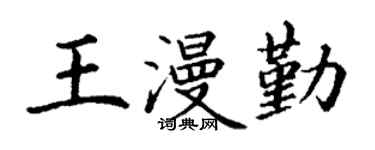 王漫勤

词典网